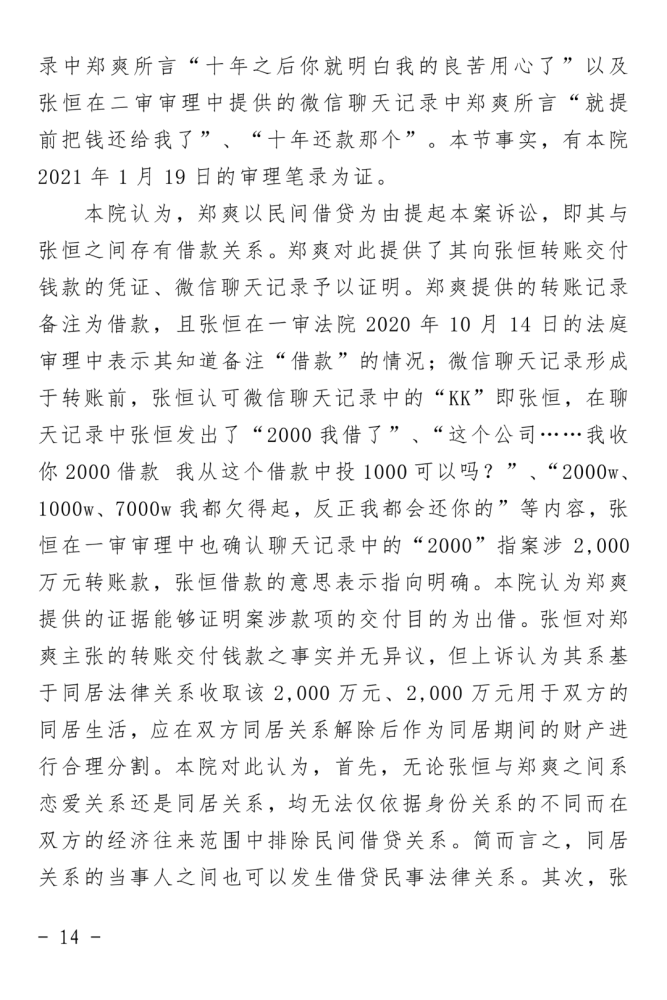 录中郑爽所言“十年之后你就明白我的良苦用心了”以及张恒在二审审理中提供的微信聊天记录中郑爽所言“就提前把钱还给我了”、“十年还款那个”。本节事实，有本院2021年1月19日的审理笔录为证。

本院认为，郑爽以民间借贷为由提起本案诉讼，即其与张恒之间存有借款关系。郑爽对此提供了其向张恒转账交付钱款的凭证、微信聊天记录予以证明。郑爽提供的转账记录备注为借款，且张恒在一审法院2020年10月14日的法庭审理中表示其知道备注“借款”的情况；微信聊天记录形成于转账前，张恒认可微信聊天记录中的“KK”即张恒，在聊天记录中张恒发出了“2000我借了”、“这个公司……我收你2000借款 我从这个借款中投1000可以吗？”、“2000w、1000w、7000w我都欠得起，反正我都会还你的”等内容，张恒在一审审理中也确认聊天记录中的“2000”指案涉2,000万元转账款，张恒借款的意思表示指向明确。本院认为郑爽提供的证据能够证明案涉款项的交付目的为出借。张恒对郑爽主张的转账交付钱款之事实并无异议，但上诉认为其系基于同居法律关系收取该2,000万元、2,000万元用于双方的同居生活，应在双方同居关系解除后作为同居期间的财产进行合理分割。本院对此认为，首先，无论张恒与郑爽之间系恋爱关系还是同居关系，均无法仅依据身份关系的不同而在双方的经济往来范围中排除民间借贷关系。简而言之，同居关系的当事人之间也可以发生借贷民事法律关系。其次，张

- 14 -